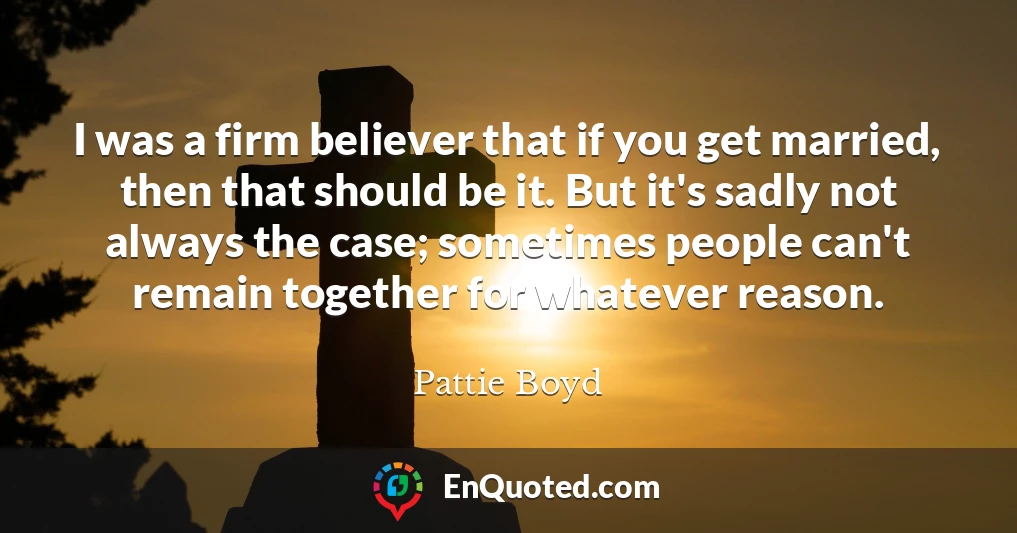 I was a firm believer that if you get married, then that should be it. But it's sadly not always the case; sometimes people can't remain together for whatever reason.

Pattie Boyd

EnQuoted.com